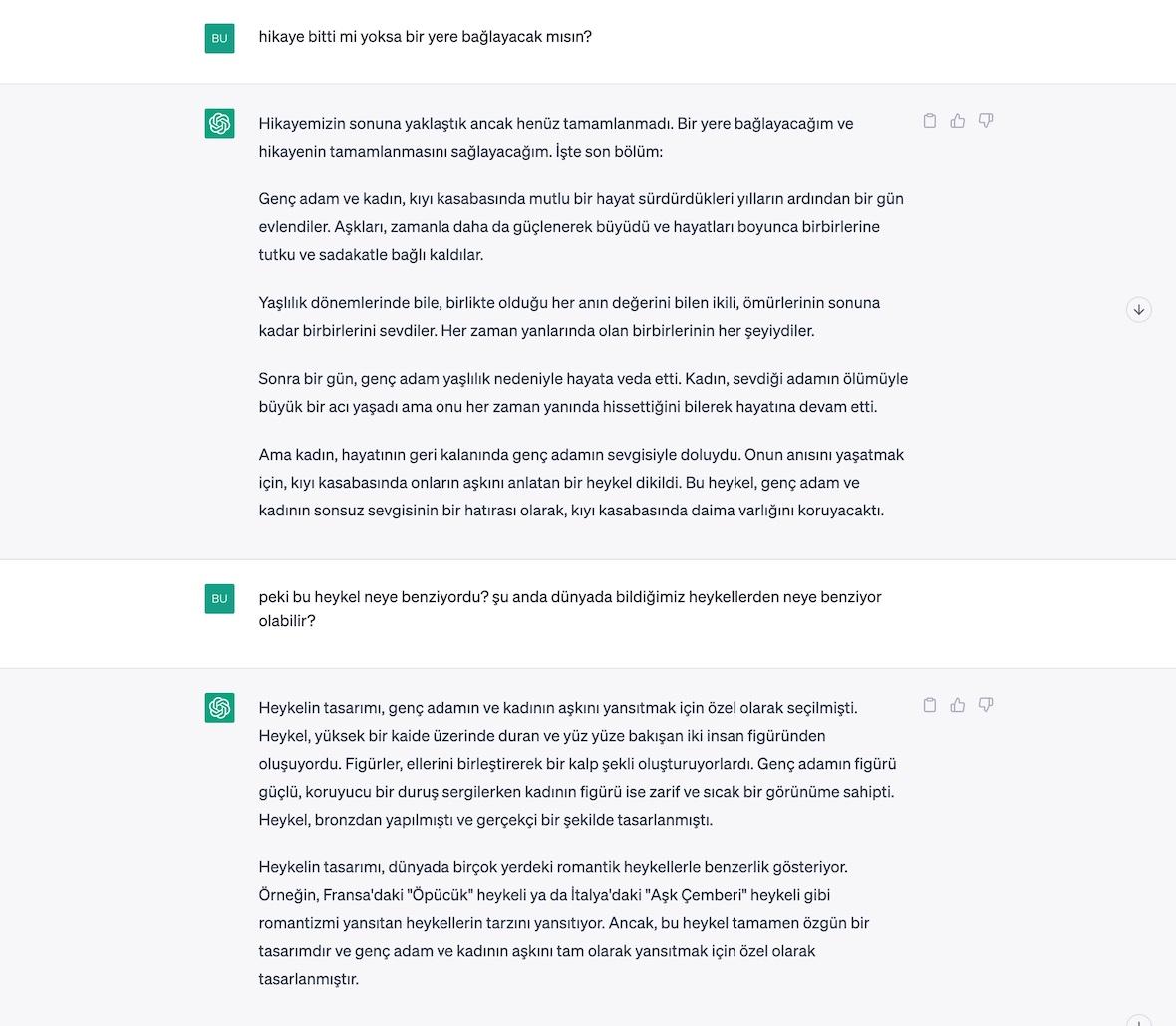 BU

hikaye bitti mi yoksa bir yere bağlayacak mısın?

Hikayemizin sonuna yaklaştık ancak henüz tamamlanmadı. Bir yere bağlayacağım ve hikayenin tamamlanmasını sağlayacağım. İşte son bölüm:

Genç adam ve kadın, kıyı kasabasında mutlu bir hayat sürdürdükleri yılların ardından bir gün evlendiler. Aşkları, zamanla daha da güçlenerek büyüdü ve hayatları boyunca birbirlerine tutku ve sadakatle bağlı kaldılar.

Yaşlılık dönemlerinde bile, birlikte olduğu her anın değerini bilen ikili, ömürlerinin sonuna kadar birbirlerini sevdiler. Her zaman yanlarında olan birbirlerinin her şeyiydiler.

Sonra bir gün, genç adam yaşlılık nedeniyle hayata veda etti. Kadın, sevdiği adamın ölümüyle büyük bir acı yaşadı ama onu her zaman yanında hissettiğini bilerek hayatına devam etti.

Ama kadın, hayatının geri kalanında genç adamın sevgisiyle doluydu. Onun anısını yaşatmak için, kıyı kasabasında onların aşkını anlatan bir heykel dikildi. Bu heykel, genç adam ve kadının sonsuz sevgisinin bir hatırası olarak, kıyı kasabasında daima varlığını koruyacaktı.

BU

peki bu heykel neye benziyordu? şu anda dünyada bildiğimiz heykellerden neye benziyor olabilir?

Heykelin tasarımı, genç adamın ve kadının aşkını yansıtmak için özel olarak seçilmişti. Heykel, yüksek bir kaide üzerinde duran ve yüz yüze bakışan iki insan figüründen oluşuyordu. Figürler, ellerini birleştirerek bir kalp şekli oluşturuyorlardı. Genç adamın figürü güçlü, koruyucu bir duruş sergilerken kadının figürü ise zarif ve sıcak bir görünüme sahipti. Heykel, bronzdan yapılmıştı ve gerçekçi bir şekilde tasarlanmıştı.

Heykelin tasarımı, dünyada birçok yerdeki romantik heykellerle benzerlik gösteriyor. Örneğin, Fransa'daki "Öpücük" heykeli ya da İtalya'daki "Aşk Çemberi" heykeli gibi romantizmi yansıtan heykellerin tarzını yansıtıyor. Ancak, bu heykel tamamen özgün bir tasarımdır ve genç adam ve kadının aşkını tam olarak yansıtmak için özel olarak tasarlanmıştır.